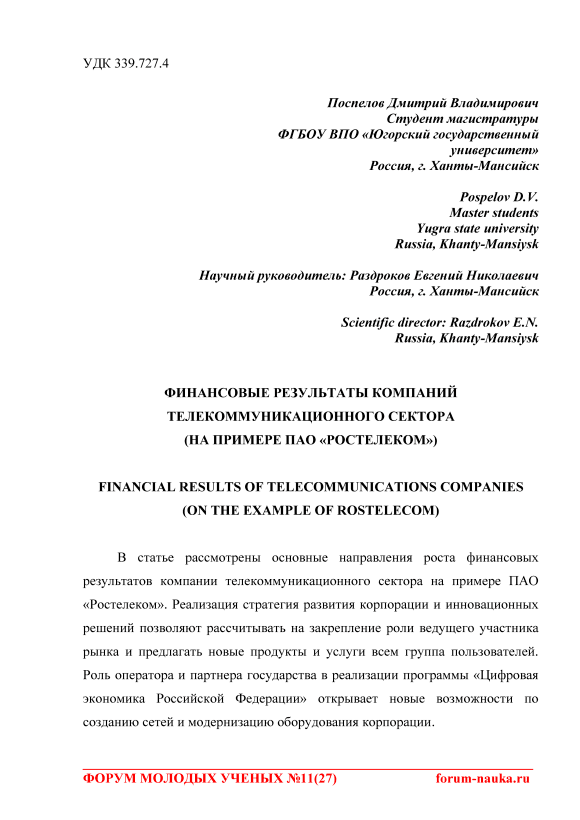 УДК 339.727.4

Поспелов Дмитрий Владимирович
Студент магистратуры
ФГБОУ ВПО «Югорский государственный университет»
Россия, г. Ханты-Мансийск

Pospelov D.V.
Master students
Yugra state university
Russia, Khanty-Mansiysk

Научный руководитель: Раздроков Евгений Николаевич
Россия, г. Ханты-Мансийск

Scientific director: Razdrokov E.N.
Russia, Khanty-Mansiysk

ФИНАНСОВЫЕ РЕЗУЛЬТАТЫ КОМПАНИЙ ТЕЛЕКОММУНИКАЦИОННОГО СЕКТОРА (НА ПРИМЕРЕ ПАО «РОСТЕЛЕКОМ»)

FINANCIAL RESULTS OF TELECOMMUNICATIONS COMPANIES (ON THE EXAMPLE OF ROSTELECOM)

В статье рассмотрены основные направления роста финансовых результатов компании телекоммуникационного сектора на примере ПАО «Ростелеком». Реализация стратегия развития корпорации и инновационных решений позволяют рассчитывать на закрепление роли ведущего участника рынка и предлагать новые продукты и услуги всем группа пользователей. Роль оператора и партнера государства в реализации программы «Цифровая экономика Российской Федерации» открывает новые возможности по созданию сетей и модернизацию оборудования корпорации.

ФОРУМ МОЛОДЫХ УЧЕНЫХ №11(27) forum-nauka.ru